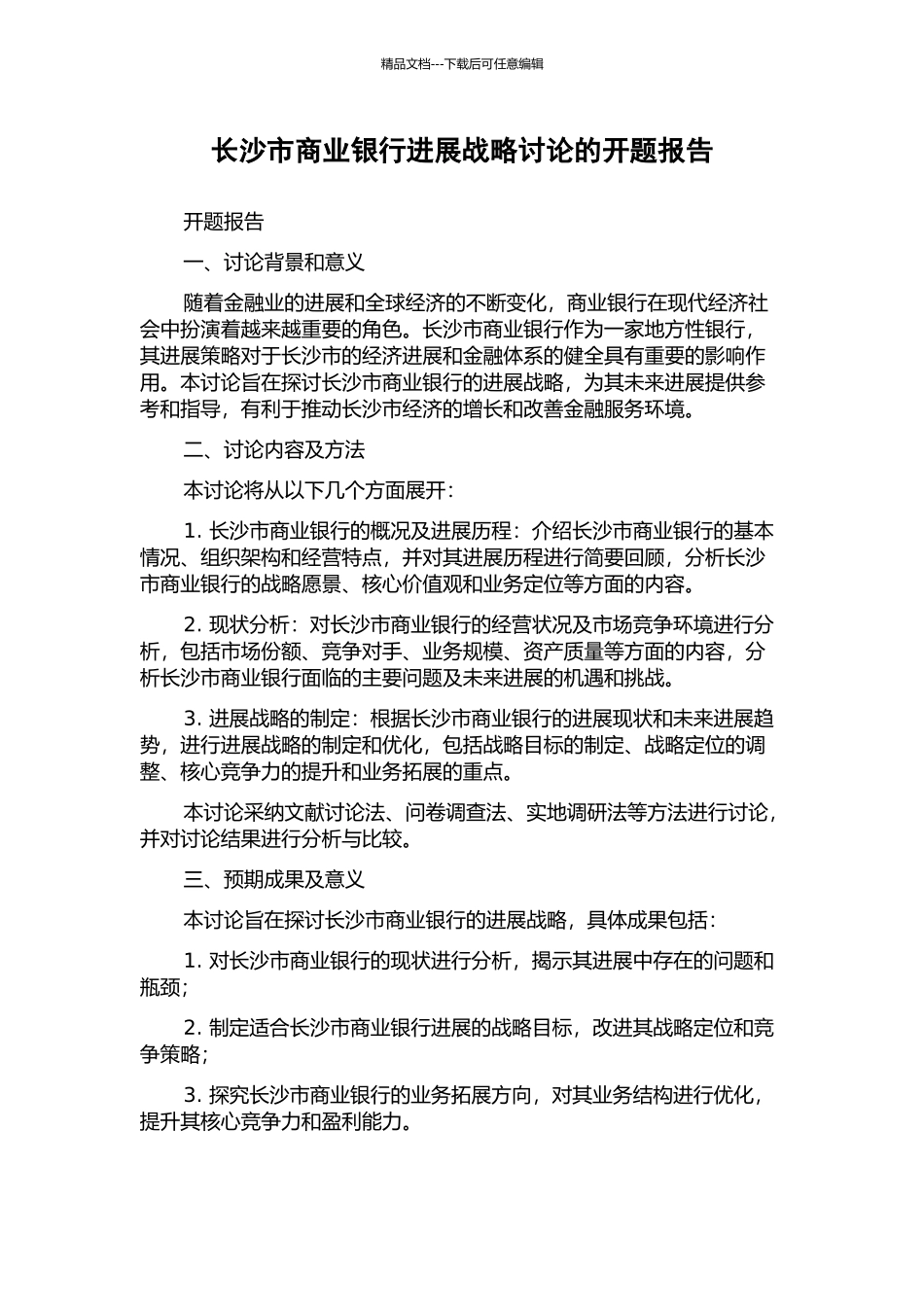 精品文档---下载后可任意编辑

长沙市商业银行进展战略讨论的开题报告

开题报告

一、讨论背景和意义

随着金融业的进展和全球经济的不断变化，商业银行在现代经济社会中扮演着越来越重要的角色。长沙市商业银行作为一家地方性银行，其进展策略对于长沙市的经济进展和金融体系的健全具有重要的影响作用。本讨论旨在探讨长沙市商业银行的进展战略，为其未来进展提供参考和指导，有利于推动长沙市经济的增长和改善金融服务环境。

二、讨论内容及方法

本讨论将从以下几个方面展开：

1. 长沙市商业银行的概况及进展历程：介绍长沙市商业银行的基本情况、组织架构和经营特点，并对其进展历程进行简要回顾，分析长沙市商业银行的战略愿景、核心价值观和业务定位等方面的内容。

2. 现状分析：对长沙市商业银行的经营状况及市场竞争环境进行分析，包括市场份额、竞争对手、业务规模、资产质量等方面的内容，分析长沙市商业银行面临的主要问题及未来进展的机遇和挑战。

3. 进展战略的制定：根据长沙市商业银行的进展现状和未来进展趋势，进行进展战略的制定和优化，包括战略目标的制定、战略定位的调整、核心竞争力的提升和业务拓展的重点。

本讨论采纳文献讨论法、问卷调查法、实地调研法等方法进行讨论，并对讨论结果进行分析与比较。

三、预期成果及意义

本讨论旨在探讨长沙市商业银行的进展战略，具体成果包括：

1. 对长沙市商业银行的现状进行分析，揭示其进展中存在的问题和瓶颈；

2. 制定适合长沙市商业银行进展的战略目标，改进其战略定位和竞争策略；

3. 探究长沙市商业银行的业务拓展方向，对其业务结构进行优化，提升其核心竞争力和盈利能力。